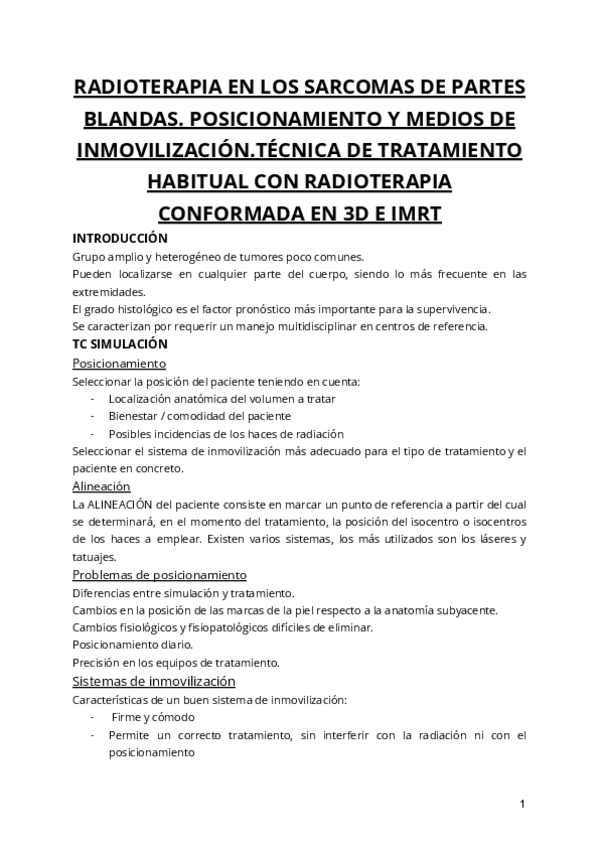 RADIOTERAPIA EN LOS SARCOMAS DE PARTES BLANDAS. POSICIONAMIENTO Y MEDIOS DE INMOVILIZACIÓN.TÉCNICA DE TRATAMIENTO HABITUAL CON RADIOTERAPIA CONFORMADA EN 3D E IMRT

INTRODUCCIÓN

Grupo amplio y heterogéneo de tumores poco comunes.

Pueden localizarse en cualquier parte del cuerpo, siendo lo más frecuente en las extremidades.

El grado histológico es el factor pronóstico más importante para la supervivencia.

Se caracterizan por requerir un manejo multidisciplinar en centros de referencia.

TC SIMULACIÓN

Posicionamiento

Seleccionar la posición del paciente teniendo en cuenta:

- Localización anatómica del volumen a tratar
- Bienestar / comodidad del paciente
- Posibles incidencias de los haces de radiación

Seleccionar el sistema de inmovilización más adecuado para el tipo de tratamiento y el paciente en concreto.

Alineación

La ALINEACIÓN del paciente consiste en marcar un punto de referencia a partir del cual se determinará, en el momento del tratamiento, la posición del isocentro o isocentros de los haces a emplear. Existen varios sistemas, los más utilizados son los láseres y tatuajes.

Problemas de posicionamiento

Diferencias entre simulación y tratamiento.

Cambios en la posición de las marcas de la piel respecto a la anatomía subyacente.

Cambios fisiológicos y fisiopatológicos difíciles de eliminar.

Posicionamiento diario.

Precisión en los equipos de tratamiento.

Sistemas de inmovilización

Características de un buen sistema de inmovilización:

- Firme y cómodo
- Permite un correcto tratamiento, sin interferir con la radiación ni con el posicionamiento

1